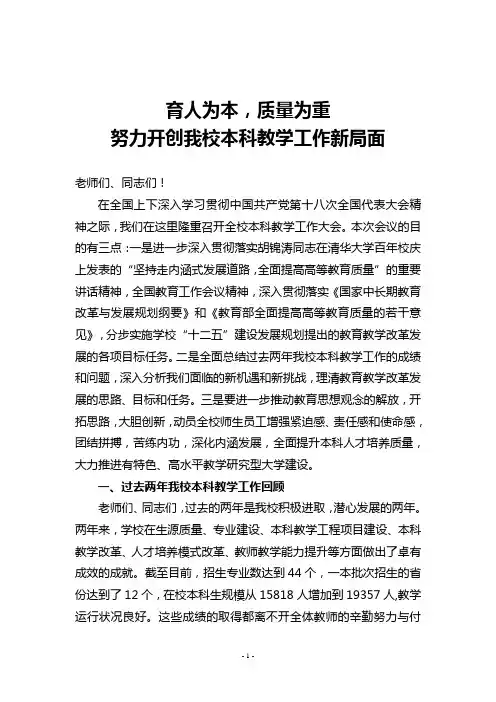 育人为本，质量为重
努力开创我校本科教学工作新局面

老师们、同志们！

在全国上下深入学习贯彻中国共产党第十八次全国代表大会精神之际，我们在这里隆重召开全校本科教学工作大会。本次会议的目的有三点：一是进一步深入贯彻落实胡锦涛同志在清华大学百年校庆上发表的“坚持走内涵式发展道路，全面提高高等教育质量”的重要讲话精神，全国教育工作会议精神，深入贯彻落实《国家中长期教育改革与发展规划纲要》和《教育部全面提高高等教育质量的若干意见》，分步实施学校“十二五”建设发展规划提出的教育教学改革发展的各项目标任务。二是全面总结过去两年我校本科教学工作的成绩和问题，深入分析我们面临的新机遇和新挑战，理清教育教学改革发展的思路、目标和任务。三是要进一步推动教育思想观念的解放，开拓思路，大胆创新，动员全校师生员工增强紧迫感、责任感和使命感，团结拼搏，苦练内功，深化内涵发展，全面提升本科人才培养质量，大力推进有特色、高水平教学研究型大学建设。

一、过去两年我校本科教学工作回顾

老师们、同志们，过去的两年是我校积极进取，潜心发展的两年。两年来，学校在生源质量、专业建设、本科教学工程项目建设、本科教学改革、人才培养模式改革、教师教学能力提升等方面做出了卓有成效的成就。截至目前，招生专业数达到 44 个，一本批次招生的省份达到了 12 个，在校本科生规模从 15818 人增加到 19357 人，教学运行状况良好。这些成绩的取得都离不开全体教师的辛勤努力与付

- 1 -